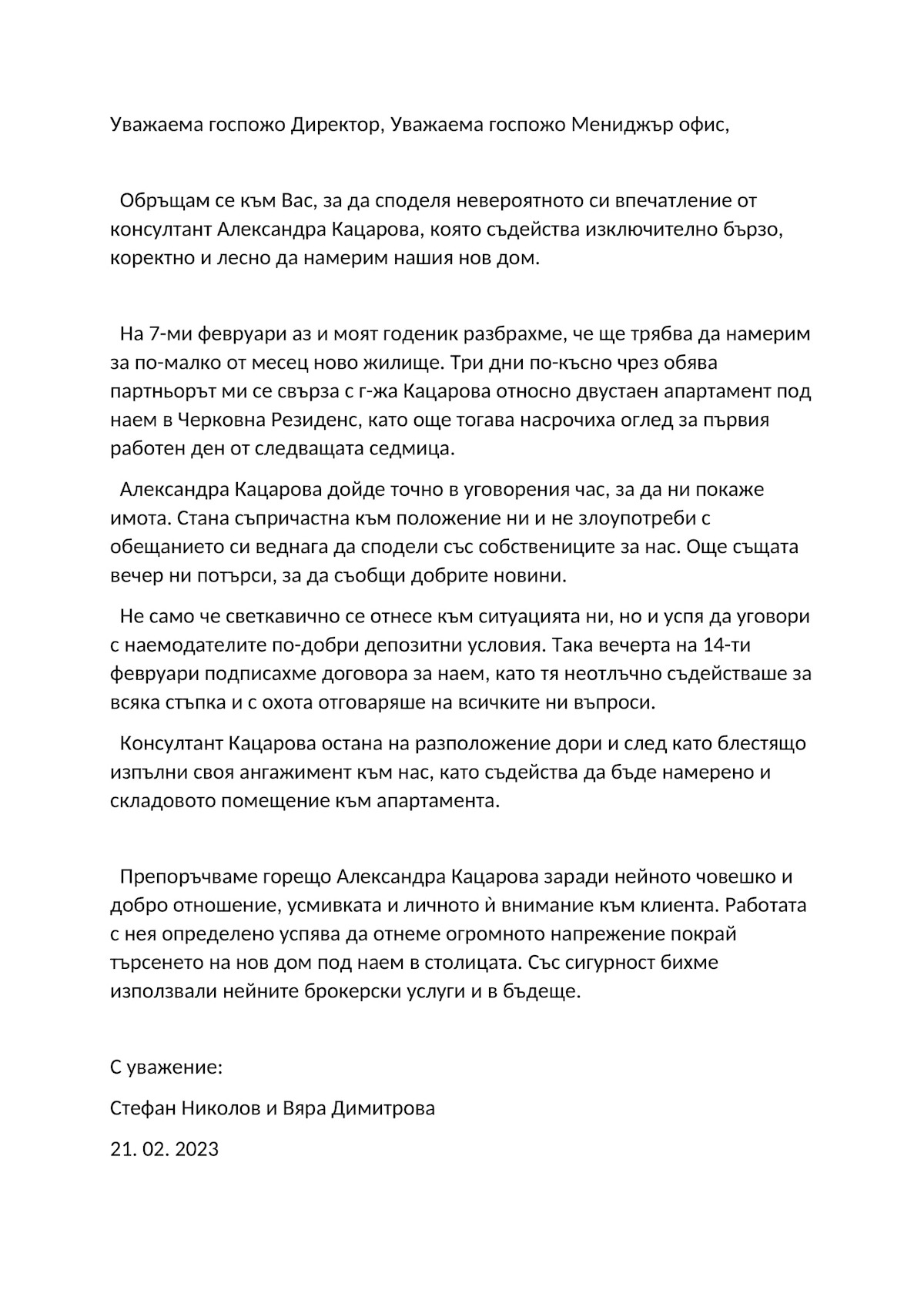 Уважаема госпожо Директор, Уважаема госпожо Мениджър офис,

Обръщам се към Вас, за да споделя невероятното си впечатление от консултант Александра Кацарова, която съдейства изключително бързо, коректно и лесно да намерим нашия нов дом.

На 7-ми февруари аз и моят годеник разбрахме, че ще трябва да намерим за по-малко от месец ново жилище. Три дни по-късно чрез обява партньорът ми се свърза с г-жа Кацарова относно двустаен апартамент под наем в Черковна Резиденс, като още тогава насрочиха оглед за първия работен ден от следващата седмица.

Александра Кацарова дойде точно в уговорения час, за да ни покаже имота. Стана съпричастна към положение ни и не злоупотреби с обещанието си веднага да сподели със собствениците за нас. Още същата вечер ни потърси, за да съобщи добрите новини.

Не само че светкавично се отнесе към ситуацията ни, но и успя да уговори с наемодателите по-добри депозитни условия. Така вечерта на 14-ти февруари подписахме договора за наем, като тя неотлъчно съдействаше за всяка стъпка и с охота отговаряше на всичките ни въпроси.

Консултант Кацарова остана на разположение дори и след като блестящо изпълни своя ангажимент към нас, като съдейства да бъде намерено и складовото помещение към апартамента.

Препоръчваме горещо Александра Кацарова заради нейното човешко и добро отношение, усмивката и личното ѝ внимание към клиента. Работата с нея определено успява да отнеме огромното напрежение покрай търсенето на нов дом под наем в столицата. Със сигурност бихме използвали нейните брокерски услуги и в бъдеще.

С уважение:

Стефан Николов и Вяра Димитрова

21. 02. 2023